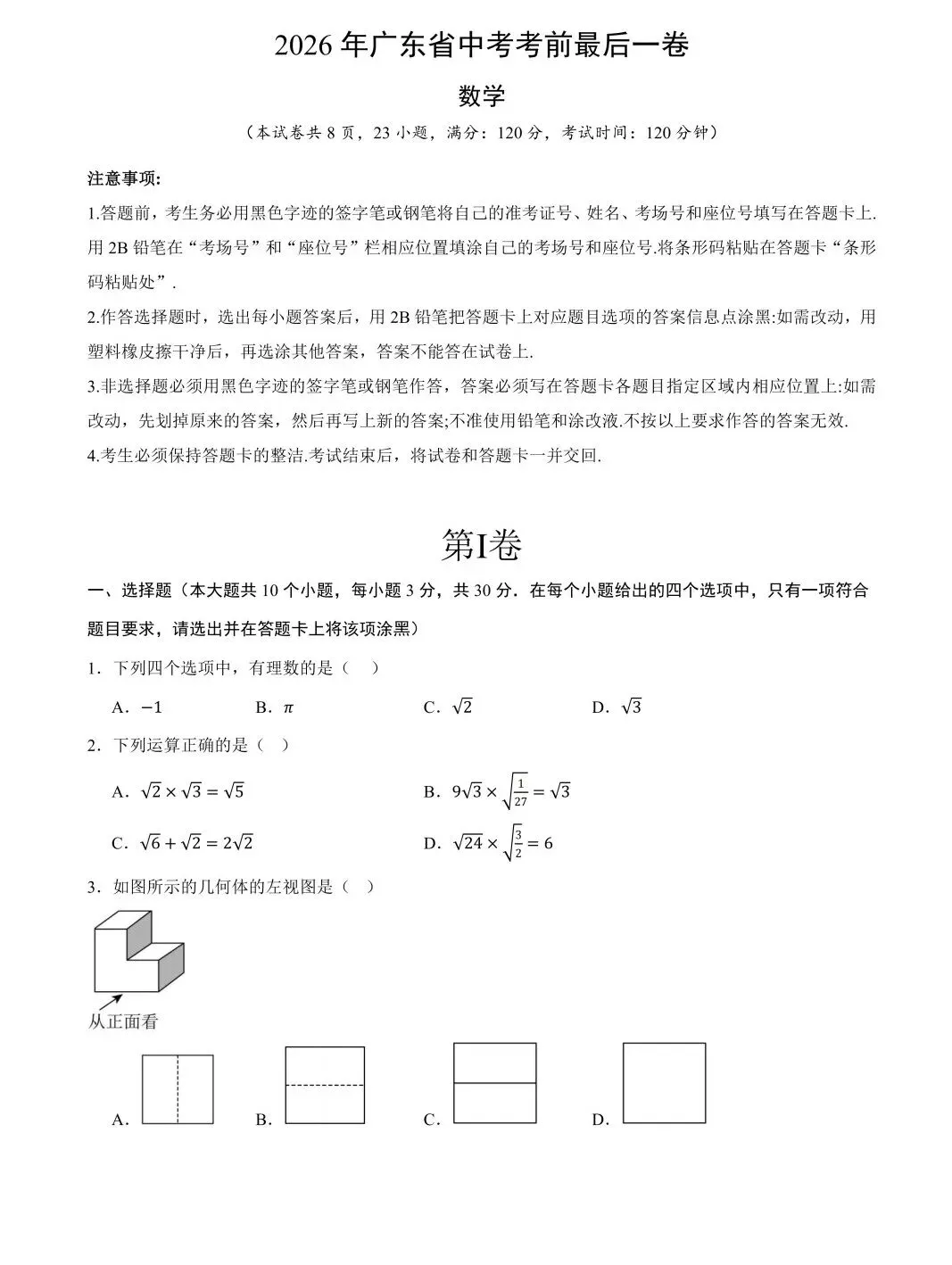 2026年广东省中考考前最后一卷

数学

（本试卷共8页，23小题，满分：120分，考试时间：120分钟）

注意事项：

1.答题前，考生务必用黑色字迹的签字笔或钢笔将自己的准考证号、姓名、考场号和座位号填写在答题卡上.用2B铅笔在“考场号”和“座位号”栏相应位置填涂自己的考场号和座位号.将条形码粘贴在答题卡“条形码粘贴处”.

2.作答选择题时，选出每小题答案后，用2B铅笔把答题卡上对应题目选项的答案信息点涂黑:如需改动，用塑料橡皮擦干净后，再选涂其他答案，答案不能答在试卷上.

3.非选择题必须用黑色字迹的签字笔或钢笔作答，答案必须写在答题卡各题目指定区域内相应位置上:如需改动，先划掉原来的答案，然后再写上新的答案;不准使用铅笔和涂改液.不按以上要求作答的答案无效.

4.考生必须保持答题卡的整洁.考试结束后，将试卷和答题卡一并交回.

第I卷

一、选择题（本大题共10个小题，每小题3分，共30分．在每个小题给出的四个选项中，只有一项符合题目要求，请选出并在答题卡上将该项涂黑）

1．下列四个选项中，有理数的是（ ）

A．$-1$ B．$\pi$ C．$\sqrt{2}$ D．$\sqrt{3}$

2．下列运算正确的是（ ）

A．$\sqrt{2}\times\sqrt{3}=\sqrt{5}$ B．$9\sqrt{3}\times\sqrt{\frac{1}{27}}=\sqrt{3}$

C．$\sqrt{6}+\sqrt{2}=2\sqrt{2}$ D．$\sqrt{24}\times\sqrt{\frac{3}{2}}=6$

3．如图所示的几何体的左视图是（ ）

从正面看

A． B． C． D．